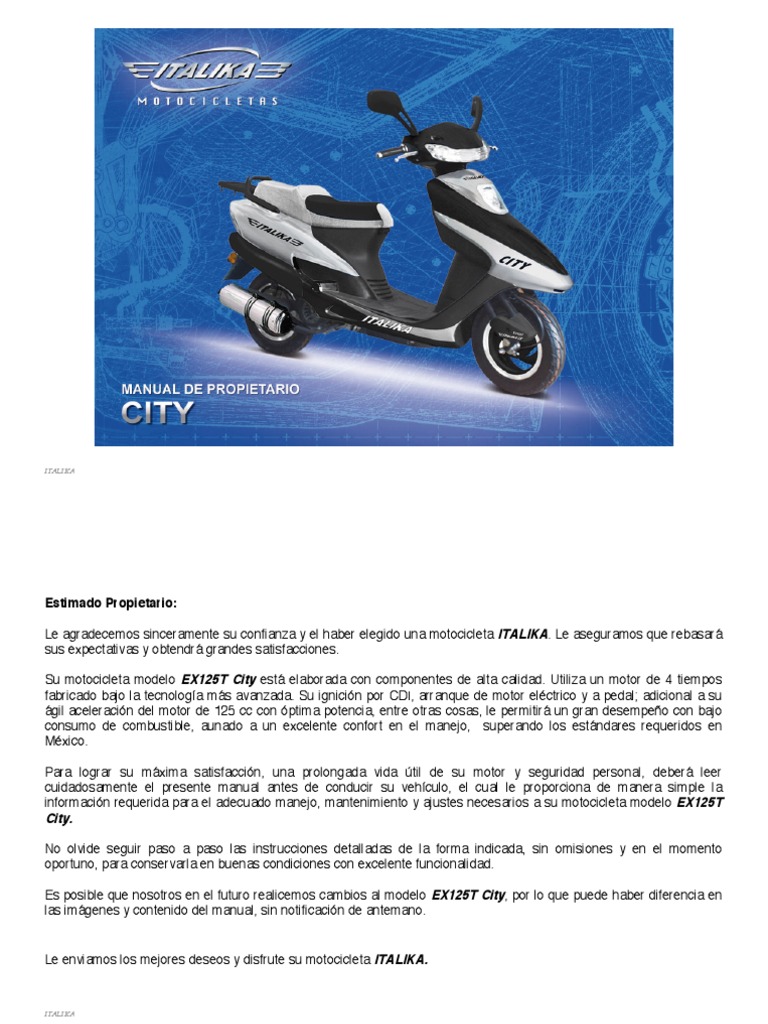 ITALIKA
MOTOCICLETAS

ITALIKA
CITY
ITALIKA

MANUAL DE PROPIETARIO
CITY

ITALIKA

Estimado Propietario:

Le agradecemos sinceramente su confianza y el haber elegido una motocicleta ITALIKA. Le aseguramos que rebasará sus expectativas y obtendrá grandes satisfacciones.

Su motocicleta modelo EX125T City está elaborada con componentes de alta calidad. Utiliza un motor de 4 tiempos fabricado bajo la tecnología más avanzada. Su ignición por CDI, arranque de motor eléctrico y a pedal; adicional a su ágil aceleración del motor de 125 cc con óptima potencia, entre otras cosas, le permitirá un gran desempeño con bajo consumo de combustible, aunado a un excelente confort en el manejo, superando los estándares requeridos en México.

Para lograr su máxima satisfacción, una prolongada vida útil de su motor y seguridad personal, deberá leer cuidadosamente el presente manual antes de conducir su vehículo, el cual le proporciona de manera simple la información requerida para el adecuado manejo, mantenimiento y ajustes necesarios a su motocicleta modelo EX125T City.

No olvide seguir paso a paso las instrucciones detalladas de la forma indicada, sin omisiones y en el momento oportuno, para conservarla en buenas condiciones con excelente funcionalidad.

Es posible que nosotros en el futuro realicemos cambios al modelo EX125T City, por lo que puede haber diferencia en las imágenes y contenido del manual, sin notificación de antemano.

Le enviamos los mejores deseos y disfrute su motocicleta ITALIKA.

ITALIKA